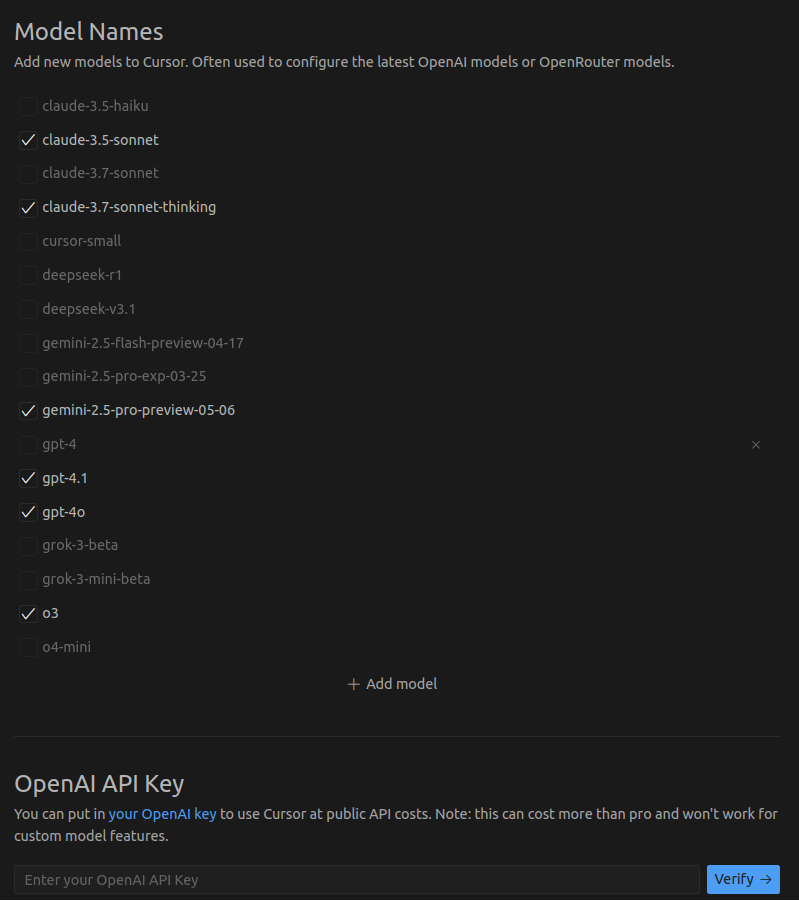 Model Names
Add new models to Cursor. Often used to configure the latest OpenAI models or OpenRouter models.

claude-3.5-haiku
✓ claude-3.5-sonnet
claude-3.7-sonnet
✓ claude-3.7-sonnet-thinking
cursor-small
deepseek-r1
deepseek-v3.1
gemini-2.5-flash-preview-04-17
gemini-2.5-pro-exp-03-25
✓ gemini-2.5-pro-preview-05-06
gpt-4 ×
✓ gpt-4.1
✓ gpt-4o
grok-3-beta
grok-3-mini-beta
✓ o3
o4-mini

+ Add model

OpenAI API Key
You can put in your OpenAI key to use Cursor at public API costs. Note: this can cost more than pro and won't work for custom model features.

Enter your OpenAI API Key
Verify →